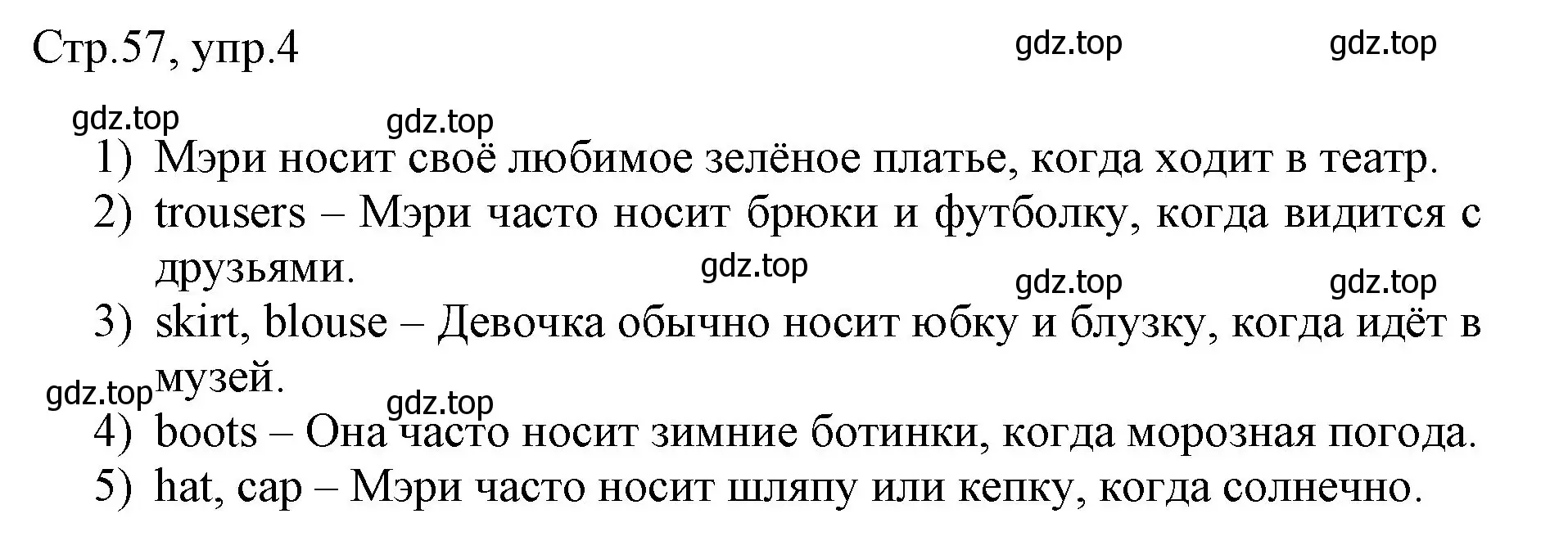 Стр.57, упр.4

gdz.top gdz.top

gdz.top gdz.top

1) Мэри носит своё любимое зелёное платье, когда ходит в театр.
2) trousers – Мэри часто носит брюки и футболку, когда видится с друзьями.

gdz.top

gdz.top gdz.top

3) skirt, blouse – Девочка обычно носит юбку и блузку, когда идёт в музей.

gdz.top gdz.top

4) boots – Она часто носит зимние ботинки, когда морозная погода.
5) hat, cap – Мэри часто носит шляпу или кепку, когда солнечно.